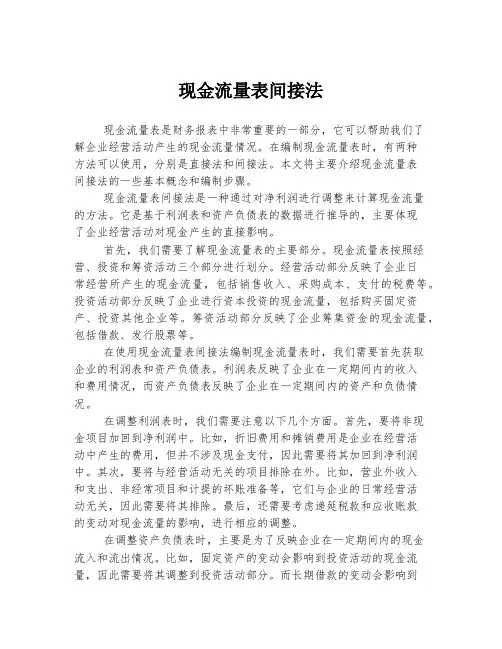 现金流量表间接法

现金流量表是财务报表中非常重要的一部分，它可以帮助我们了解企业经营活动产生的现金流量情况。在编制现金流量表时，有两种方法可以使用，分别是直接法和间接法。本文将主要介绍现金流量表间接法的一些基本概念和编制步骤。

现金流量表间接法是一种通过对净利润进行调整来计算现金流量的方法。它是基于利润表和资产负债表的数据进行推导的，主要体现了企业经营活动对现金产生的直接影响。

首先，我们需要了解现金流量表的主要部分。现金流量表按照经营、投资和筹资活动三个部分进行划分。经营活动部分反映了企业日常经营所产生的现金流量，包括销售收入、采购成本、支付的税费等。投资活动部分反映了企业进行资本投资的现金流量，包括购买固定资产、投资其他企业等。筹资活动部分反映了企业筹集资金的现金流量，包括借款、发行股票等。

在使用现金流量表间接法编制现金流量表时，我们需要首先获取企业的利润表和资产负债表。利润表反映了企业在一定期间内的收入和费用情况，而资产负债表反映了企业在一定期间内的资产和负债情况。

在调整利润表时，我们需要注意以下几个方面。首先，要将非现金项目加回到净利润中。比如，折旧费用和摊销费用是企业在经营活动中产生的费用，但并不涉及现金支付，因此需要将其加回到净利润中。其次，要将与经营活动无关的项目排除在外。比如，营业外收入和支出、非经常项目和计提的坏账准备等，它们与企业的日常经营活动无关，因此需要将其排除。最后，还需要考虑递延税款和应收账款的变动对现金流量的影响，进行相应的调整。

在调整资产负债表时，主要是为了反映企业在一定期间内的现金流入和流出情况。比如，固定资产的变动会影响到投资活动的现金流量，因此需要将其调整到投资活动部分。而长期借款的变动会影响到